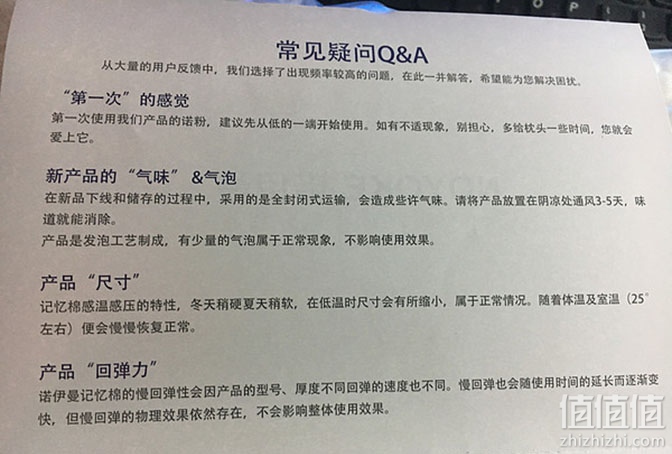 常见疑问Q&A

从大量的用户反馈中，我们选择了出现频率较高的问题，在此一并解答，希望能为您解决困扰。

“第一次”的感觉

第一次使用我们产品的诺粉，建议先从低的一端开始使用。如有不适现象，别担心，多给枕头一些时间，您就会爱上它。

新产品的“气味” &气泡

在新品下线和储存的过程中，采用的是全封闭式运输，会造成些许气味。请将产品放置在阴凉处通风3-5天，味道就能消除。

产品是发泡工艺制成，有少量的气泡属于正常现象，不影响使用效果。

产品“尺寸”

记忆棉感温感压的特性，冬天稍硬夏天稍软，在低温时尺寸会有所缩小，属于正常情况。随着体温及室温（25°左右）便会慢慢恢复正常。

产品“回弹力”

诺伊曼记忆棉的慢回弹性会因产品的型号、厚度不同回弹的速度也不同。慢回弹也会随使用时间的延长而逐渐变快，但慢回弹的物理效果依然存在，不会影响整体使用效果。

值值值
zhizhizhi.com